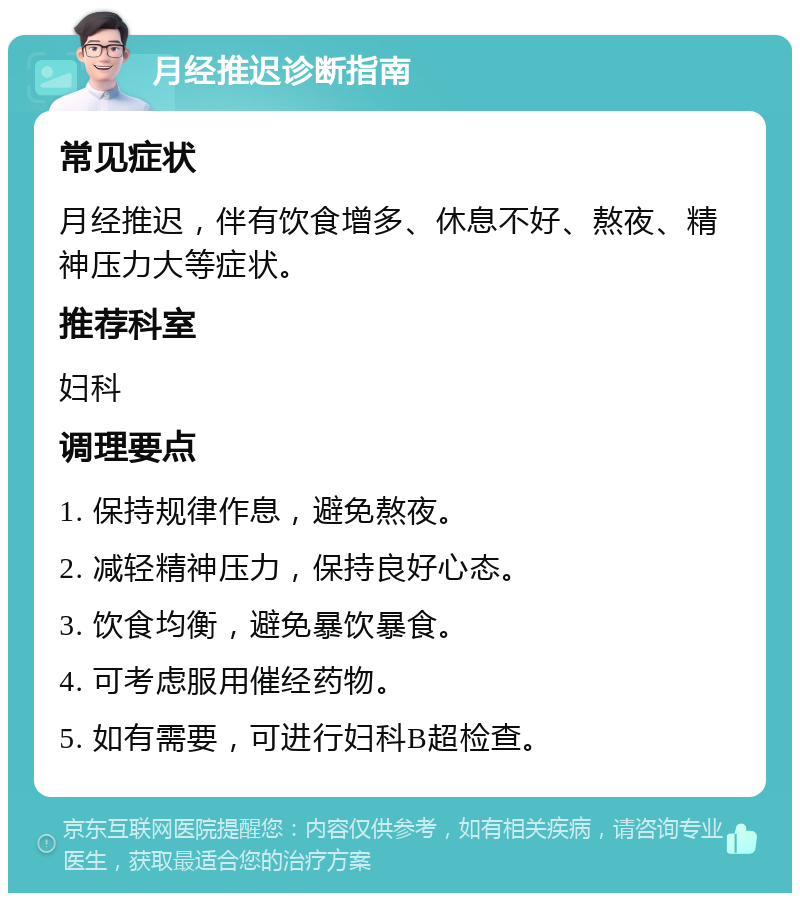 月经推迟诊断指南

常见症状

月经推迟，伴有饮食增多、休息不好、熬夜、精神压力大等症状。

推荐科室

妇科

调理要点

1. 保持规律作息，避免熬夜。

2. 减轻精神压力，保持良好心态。

3. 饮食均衡，避免暴饮暴食。

4. 可考虑服用催经药物。

5. 如有需要，可进行妇科B超检查。

京东互联网医院提醒您：内容仅供参考，如有相关疾病，请咨询专业医生，获取最适合您的治疗方案